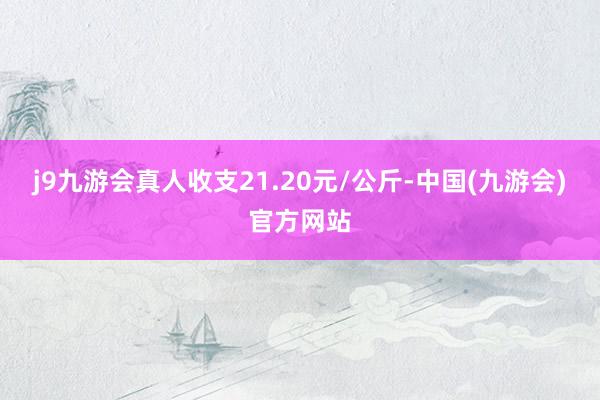 j9九游会真人收支21.20元/公斤-中国(九游会)官方网站